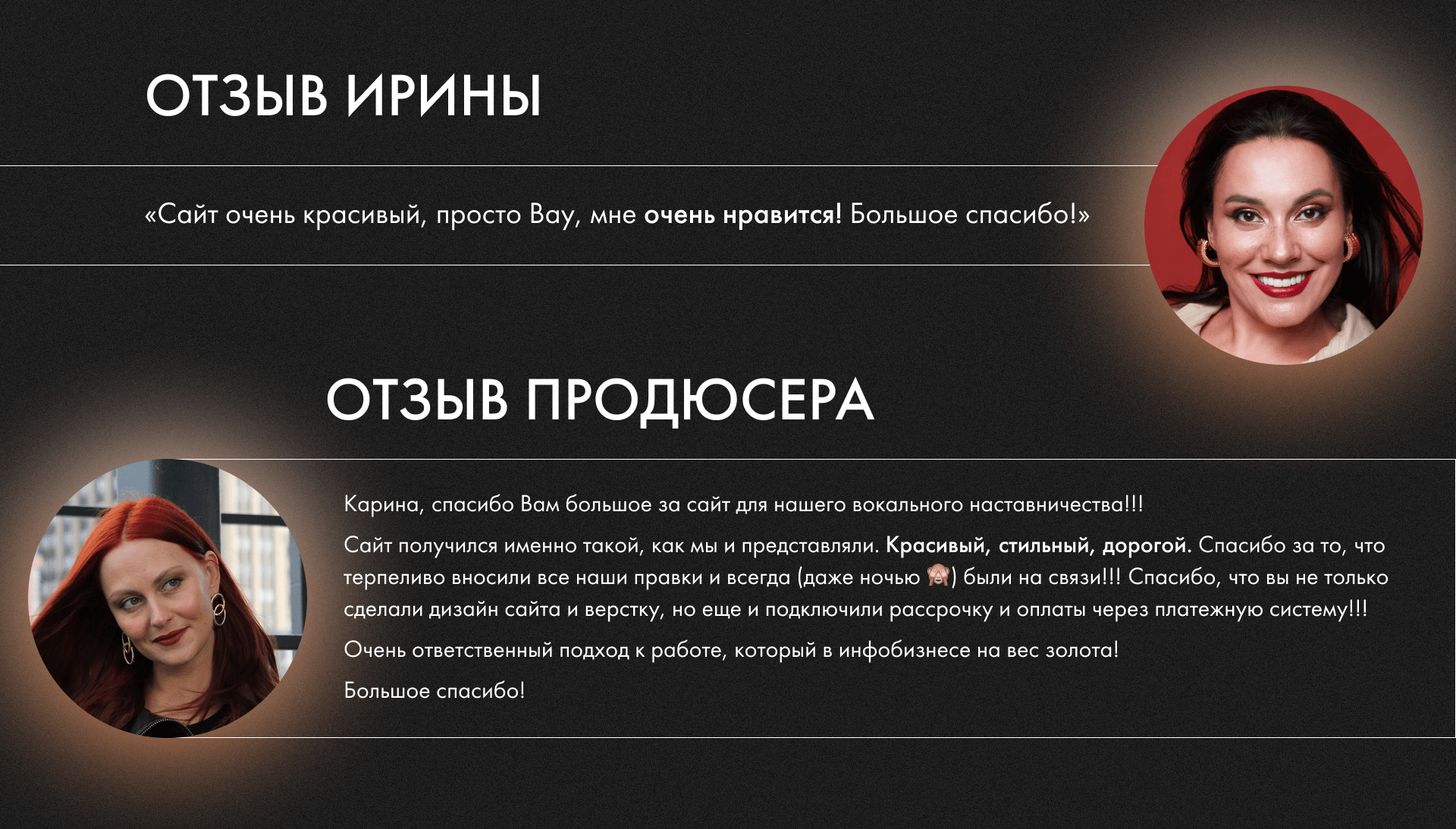 ОТЗЫВ ИРИНЫ

«Сайт очень красивый, просто Вау, мне очень нравится! Большое спасибо!»

ОТЗЫВ ПРОДЮСЕРА

Карина, спасибо Вам большое за сайт для нашего вокального наставничества!!!

Сайт получился именно такой, как мы и представляли. Красивый, стильный, дорогой. Спасибо за то, что терпеливо вносили все наши правки и всегда (даже ночью 🙈) были на связи!!! Спасибо, что вы не только сделали дизайн сайта и верстку, но еще и подключили рассрочку и оплаты через платежную систему!!!

Очень ответственный подход к работе, который в инфобизнесе на вес золота!

Большое спасибо!